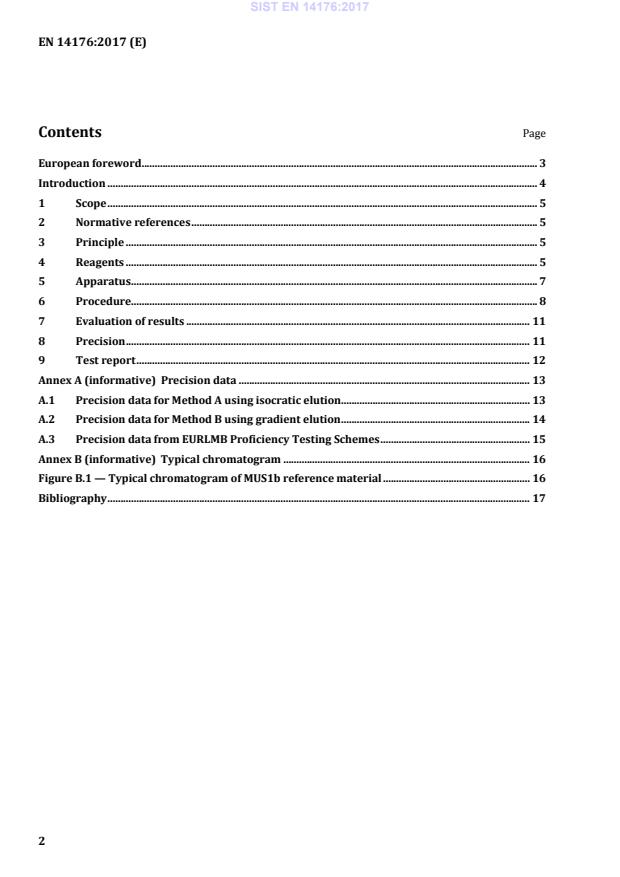 SIST EN 14176:2017

EN 14176:2017 (E)

Contents Page

European foreword 3
Introduction 4
1 Scope 5
2 Normative references 5
3 Principle 5
4 Reagents 5
5 Apparatus 7
6 Procedure 8
7 Evaluation of results 11
8 Precision 11
9 Test report 12
Annex A (informative) Precision data 13
A.1 Precision data for Method A using isocratic elution 13
A.2 Precision data for Method B using gradient elution 14
A.3 Precision data from EURLMB Proficiency Testing Schemes 15
Annex B (informative) Typical chromatogram 16
Figure B.1 — Typical chromatogram of MUS1b reference material 16
Bibliography 17

2